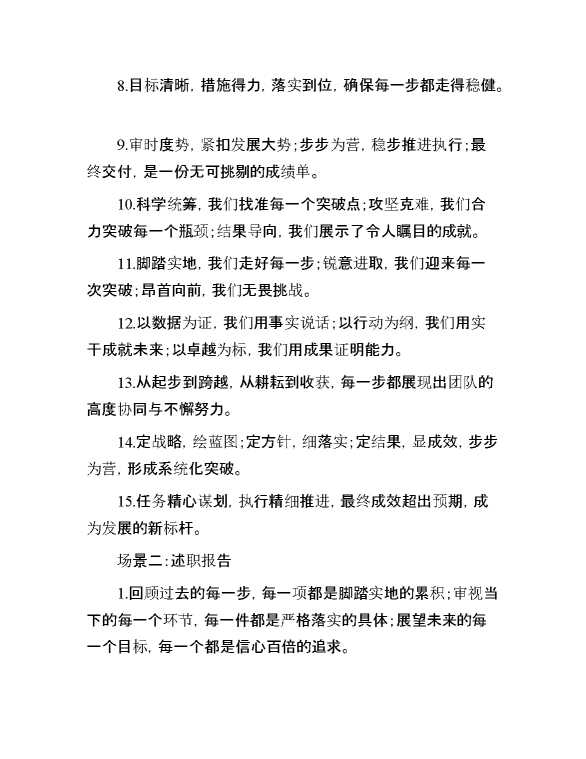 8.目标清晰，措施得力，落实到位，确保每一步都走得稳健。

9.审时度势，紧扣发展大势；步步为营，稳步推进执行；最终交付，是一份无可挑剔的成绩单。

10.科学统筹，我们找准每一个突破点；攻坚克难，我们合力突破每一个瓶颈；结果导向，我们展示了令人瞩目的成就。

11.脚踏实地，我们走好每一步；锐意进取，我们迎来每一次突破；昂首向前，我们无畏挑战。

12.以数据为证，我们用事实说话；以行动为纲，我们用实干成就未来；以卓越为标，我们用成果证明能力。

13.从起步到跨越，从耕耘到收获，每一步都展现出团队的高度协同与不懈努力。

14.定战略，绘蓝图；定方针，细落实；定结果，显成效，步步为营，形成系统化突破。

15.任务精心谋划，执行精细推进，最终成效超出预期，成为发展的新标杆。

场景二：述职报告

1.回顾过去的每一步，每一项都是脚踏实地的累积；审视当下的每一个环节，每一件都是严格落实的具体；展望未来的每一个目标，每一个都是信心百倍的追求。